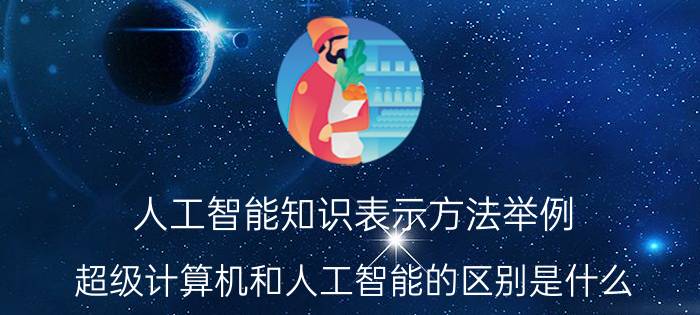 人工智能知识表示方法举例

超级计算机和人工智能的区别是什么